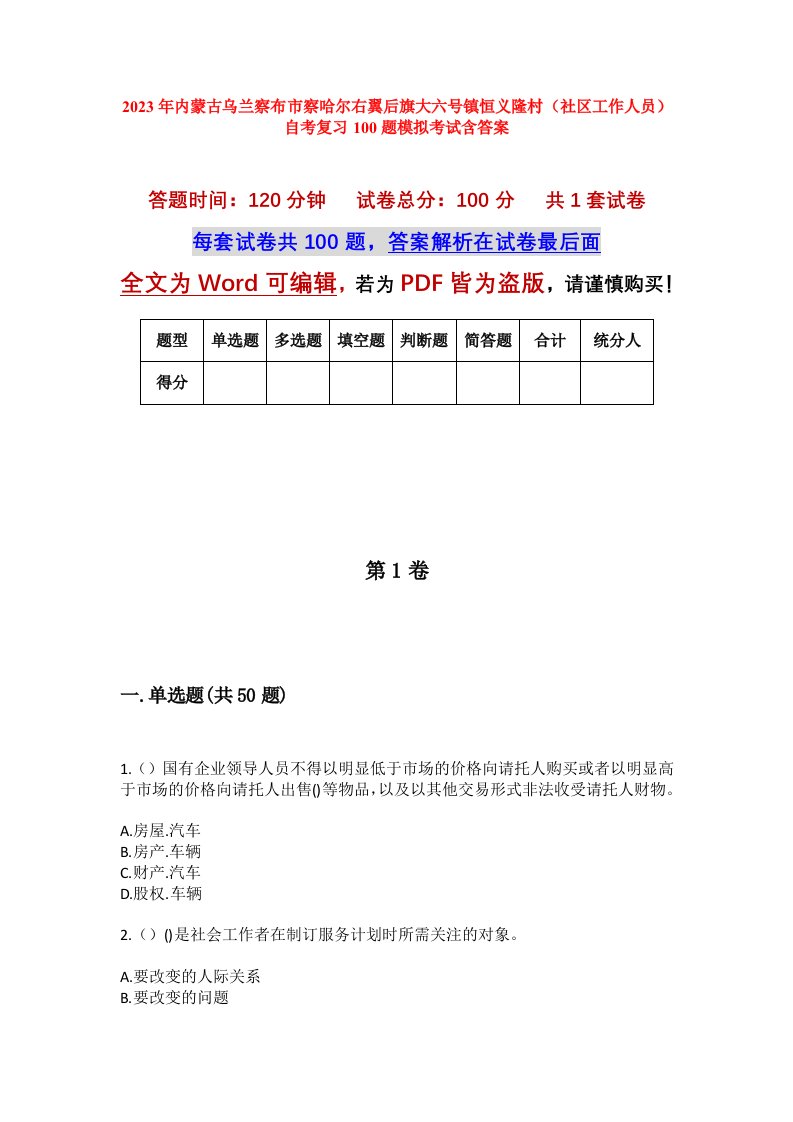 2023年内蒙古乌兰察布市察哈尔右翼后旗大六号镇恒义隆村（社区工作人员）自考复习100题模拟考试含答案

答题时间：120分钟　试卷总分：100分　共1套试卷

每套试卷共100题，答案解析在试卷最后面

全文为Word可编辑，若为PDF皆为盗版，请谨慎购买！

| 题型 | 单选题 | 多选题 | 填空题 | 判断题 | 简答题 | 合计 | 统分人 |
|---|---|---|---|---|---|---|---|
| 得分 | | | | | | | |

第1卷

一.单选题(共50题)

1.（）国有企业领导人员不得以明显低于市场的价格向请托人购买或者以明显高于市场的价格向请托人出售()等物品，以及以其他交易形式非法收受请托人财物。

A.房屋.汽车
B.房产.车辆
C.财产.汽车
D.股权.车辆

2.（）()是社会工作者在制订服务计划时所需关注的对象。

A.要改变的人际关系
B.要改变的问题